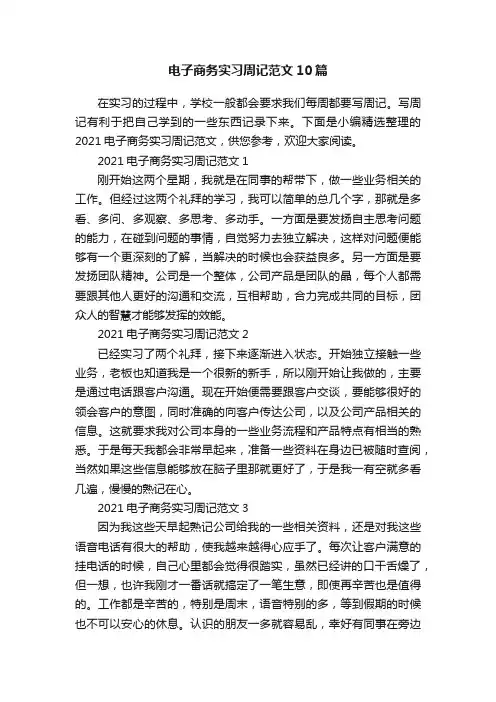 电子商务实习周记范文10篇

在实习的过程中，学校一般都会要求我们每周都要写周记。写周记有利于把自己学到的一些东西记录下来。下面是小编精选整理的2021电子商务实习周记范文，供您参考，欢迎大家阅读。

2021电子商务实习周记范文1

刚开始这两个星期，我就是在同事的帮带下，做一些业务相关的工作。但经过这两个礼拜的学习，我可以简单的总几个字，那就是多看、多问、多观察、多思考、多动手。一方面是要发扬自主思考问题的能力，在碰到问题的事情，自觉努力去独立解决，这样对问题便能够有一个更深刻的了解，当解决的时候也会获益良多。另一方面是要发扬团队精神。公司是一个整体，公司产品是团队的晶，每个人都需要跟其他人更好的沟通和交流，互相帮助，合力完成共同的目标，团众人的智慧才能够发挥的效能。

2021电子商务实习周记范文2

已经实习了两个礼拜，接下来逐渐进入状态。开始独立接触一些业务，老板也知道我是一个很新的新手，所以刚开始让我做的，主要是通过电话跟客户沟通。现在开始便需要跟客户交谈，要能够很好的领会客户的意图，同时准确的向客户传达公司，以及公司产品相关的信息。这就要求我对公司本身的一些业务流程和产品特点有相当的熟悉。于是每天我都会非常早起来，准备一些资料在身边已被随时查阅，当然如果这些信息能够放在脑子里那就更好了，于是我一有空就多看几遍，慢慢的熟记在心。

2021电子商务实习周记范文3

因为我这些天早起熟记公司给我的一些相关资料，还是对我这些语音电话有很大的帮助，使我越来越得心应手了。每次让客户满意的挂电话的时候，自己心里都会觉得很踏实，虽然已经讲的口干舌燥了，但一想，也许我刚才一番话就搞定了一笔生意，即使再辛苦也是值得的。工作都是辛苦的，特别是周末，语音特别的多，等到假期的时候也不可以安心的休息。认识的朋友一多就容易乱，幸好有同事在旁边